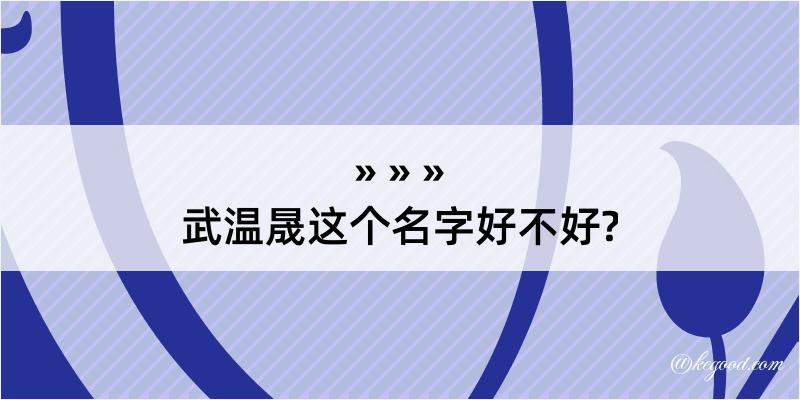 » » »
武温晟这个名字好不好?

@kegood.com